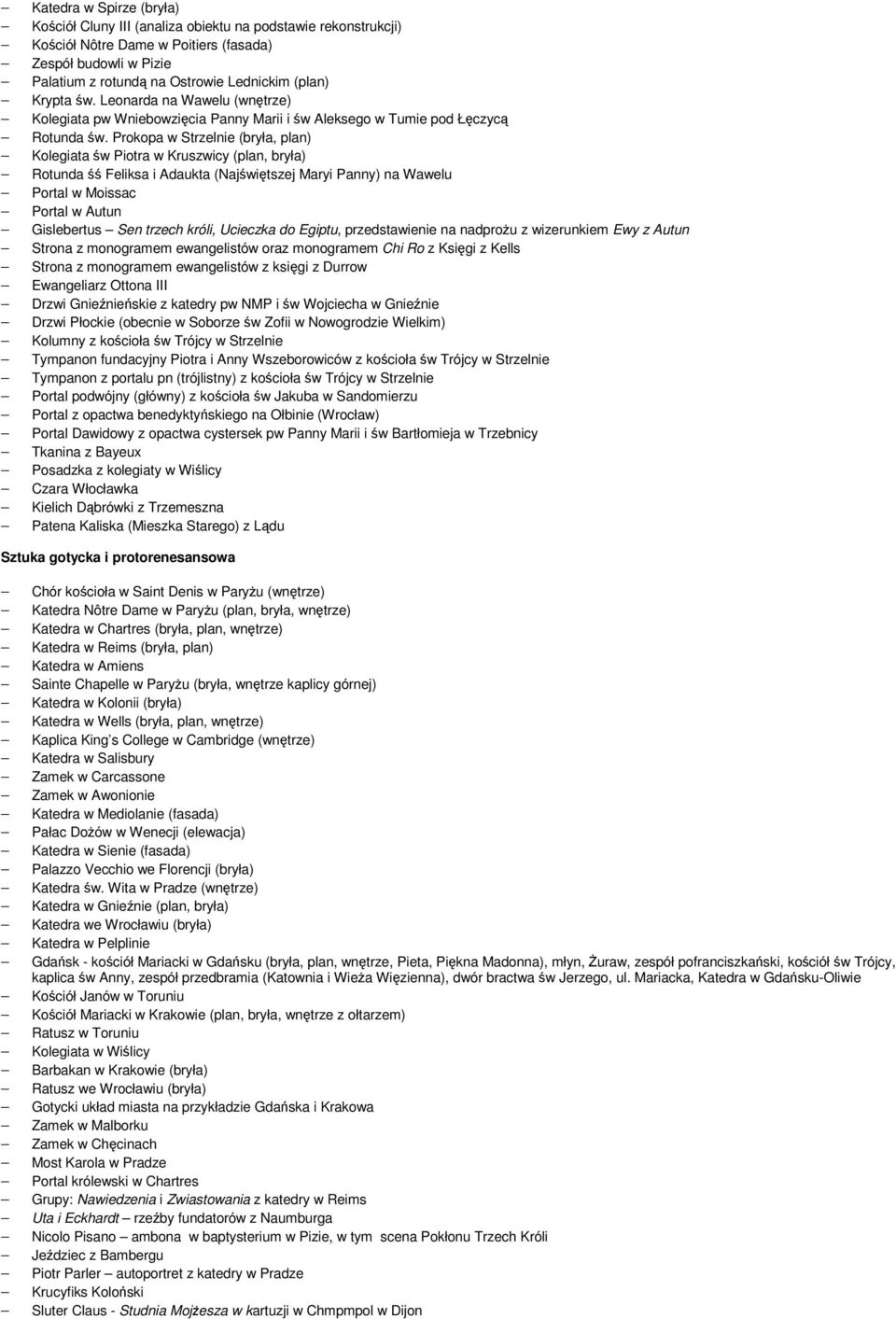 – Katedra w Spirze (bryła)
– Kościół Cluny III (analiza obiektu na podstawie rekonstrukcji)
– Kościół Nôtre Dame w Poitiers (fasada)
– Zespół budowli w Pizie
– Palatium z rotundą na Ostrowie Lednickim (plan)
– Krypta św. Leonarda na Wawelu (wnętrze)
– Kolegiata pw Wniebowzięcia Panny Marii i św Aleksego w Tumie pod Łęczycą
– Rotunda św. Prokopa w Strzelnie (bryła, plan)
– Kolegiata św Piotra w Kruszwicy (plan, bryła)
– Rotunda śś Feliksa i Adaukta (Najświętszej Maryi Panny) na Wawelu
– Portal w Moissac
– Portal w Autun
– Gislebertus – Sen trzech króli, Ucieczka do Egiptu, przedstawienie na nadprożu z wizerunkiem Ewy z Autun
– Strona z monogramem ewangelistów oraz monogramem Chi Ro z Księgi z Kells
– Strona z monogramem ewangelistów z księgi z Durrow
– Ewangeliarz Ottona III
– Drzwi Gnieźnieńskie z katedry pw NMP i św Wojciecha w Gnieźnie
– Drzwi Płockie (obecnie w Soborze św Zofii w Nowogrodzie Wielkim)
– Kolumny z kościoła św Trójcy w Strzelnie
– Tympanon fundacyjny Piotra i Anny Wszeborowiców z kościoła św Trójcy w Strzelnie
– Tympanon z portalu pn (trójlistny) z kościoła św Trójcy w Strzelnie
– Portal podwójny (główny) z kościoła św Jakuba w Sandomierzu
– Portal z opactwa benedyktyńskiego na Ołbinie (Wrocław)
– Portal Dawidowy z opactwa cystersek pw Panny Marii i św Bartłomieja w Trzebnicy
– Tkanina z Bayeux
– Posadzka z kolegiaty w Wiślicy
– Czara Włocławka
– Kielich Dąbrówki z Trzemeszna
– Patena Kaliska (Mieszka Starego) z Lądu

Sztuka gotycka i protorenesansowa

– Chór kościoła w Saint Denis w Paryżu (wnętrze)
– Katedra Nôtre Dame w Paryżu (plan, bryła, wnętrze)
– Katedra w Chartres (bryła, plan, wnętrze)
– Katedra w Reims (bryła, plan)
– Katedra w Amiens
– Sainte Chapelle w Paryżu (bryła, wnętrze kaplicy górnej)
– Katedra w Kolonii (bryła)
– Katedra w Wells (bryła, plan, wnętrze)
– Kaplica King's College w Cambridge (wnętrze)
– Katedra w Salisbury
– Zamek w Carcassone
– Zamek w Awonionie
– Katedra w Mediolanie (fasada)
– Pałac Dożów w Wenecji (elewacja)
– Katedra w Sienie (fasada)
– Palazzo Vecchio we Florencji (bryła)
– Katedra św. Wita w Pradze (wnętrze)
– Katedra w Gnieźnie (plan, bryła)
– Katedra we Wrocławiu (bryła)
– Katedra w Pelplinie
– Gdańsk - kościół Mariacki w Gdańsku (bryła, plan, wnętrze, Pieta, Piękna Madonna), młyn, Żuraw, zespół pofranciszkański, kościół św Trójcy, kaplica św Anny, zespół przedbramia (Katownia i Wieża Więzienna), dwór bractwa św Jerzego, ul. Mariacka, Katedra w Gdańsku-Oliwie
– Kościół Janów w Toruniu
– Kościół Mariacki w Krakowie (plan, bryła, wnętrze z ołtarzem)
– Ratusz w Toruniu
– Kolegiata w Wiślicy
– Barbakan w Krakowie (bryła)
– Ratusz we Wrocławiu (bryła)
– Gotycki układ miasta na przykładzie Gdańska i Krakowa
– Zamek w Malborku
– Zamek w Chęcinach
– Most Karola w Pradze
– Portal królewski w Chartres
– Grupy: Nawiedzenia i Zwiastowania z katedry w Reims
– Uta i Eckhardt – rzeźby fundatorów z Naumburga
– Nicolo Pisano – ambona w baptysterium w Pizie, w tym scena Pokłonu Trzech Króli
– Jeździec z Bambergu
– Piotr Parler – autoportret z katedry w Pradze
– Krucyfiks Koloński
– Sluter Claus - Studnia Mojżesza w kartuzji w Chmpmpol w Dijon